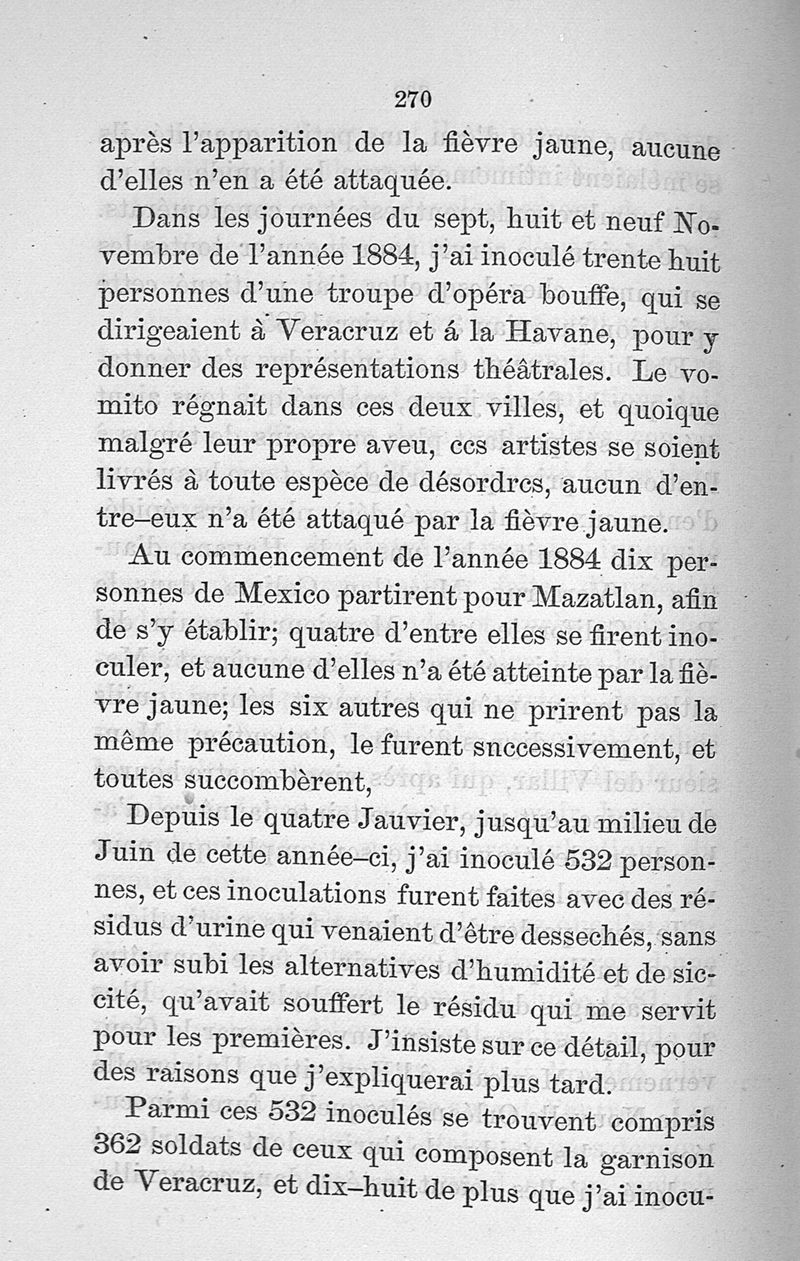 270

après l'apparition de la fièvre jaune, aucune d'elles n'en a été attaquée.

Dans les journées du sept, huit et neuf Novembre de l'année 1884, j'ai inoculé trente huit personnes d'une troupe d'opéra bouffe, qui se dirigeaient à Veracruz et á la Havane, pour y donner des représentations théâtrales. Le vomito régnait dans ces deux villes, et quoique malgré leur propre aveu, ccs artistes se soient livrés à toute espèce de désordrcs, aucun d'entre-eux n'a été attaqué par la fièvre jaune.

Au commencement de l'année 1884 dix personnes de Mexico partirent pour Mazatlan, afin de s'y établir; quatre d'entre elles se firent inoculer, et aucune d'elles n'a été atteinte par la fièvre jaune; les six autres qui ne prirent pas la même précaution, le furent snccessivement, et toutes succombèrent,

Depuis le quatre Jauvier, jusqu'au milieu de Juin de cette année-ci, j'ai inoculé 532 personnes, et ces inoculations furent faites avec des résidus d'urine qui venaient d'être dessechés, sans avoir subi les alternatives d'humidité et de siccité, qu'avait souffert le résidu qui me servit pour les premières. J'insiste sur ce détail, pour des raisons que j'expliquerai plus tard.

Parmi ces 532 inoculés se trouvent compris 362 soldats de ceux qui composent la garnison de Veracruz, et dix-huit de plus que j'ai inocu-